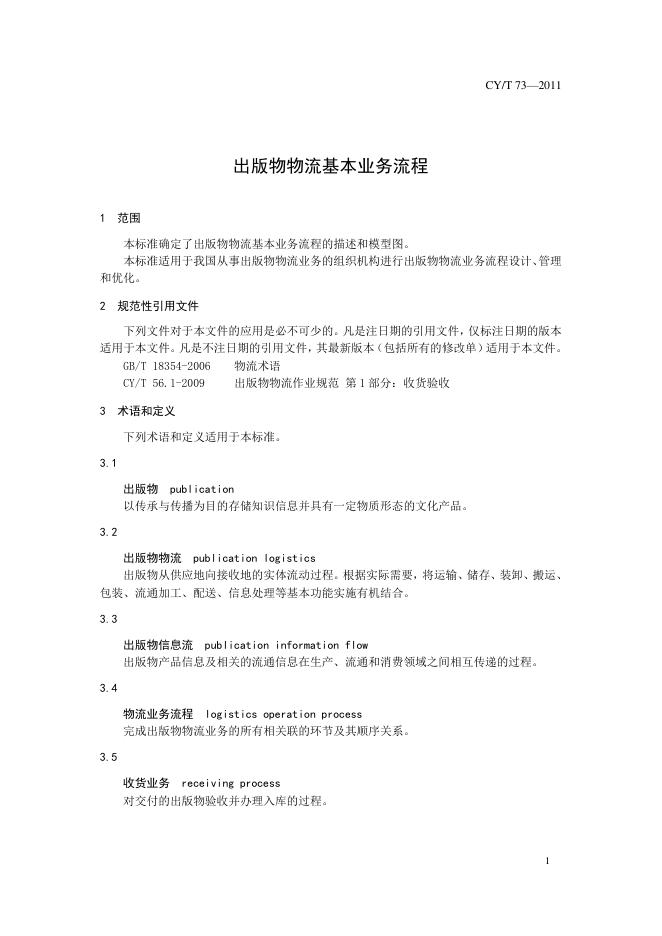 CY/T 73—2011

出版物物流基本业务流程

1 范围

本标准确定了出版物物流基本业务流程的描述和模型图。

本标准适用于我国从事出版物物流业务的组织机构进行出版物物流业务流程设计、管理和优化。

2 规范性引用文件

下列文件对于本文件的应用是必不可少的。凡是注日期的引用文件，仅标注日期的版本适用于本文件。凡是不注日期的引用文件，其最新版本（包括所有的修改单）适用于本文件。

GB/T 18354-2006 物流术语

CY/T 56.1-2009 出版物物流作业规范 第1部分：收货验收

3 术语和定义

下列术语和定义适用于本标准。

3.1

出版物 publication

以传承与传播为目的存储知识信息并具有一定物质形态的文化产品。

3.2

出版物物流 publication logistics

出版物从供应地向接收地的实体流动过程。根据实际需要，将运输、储存、装卸、搬运、包装、流通加工、配送、信息处理等基本功能实施有机结合。

3.3

出版物信息流 publication information flow

出版物产品信息及相关的流通信息在生产、流通和消费领域之间相互传递的过程。

3.4

物流业务流程 logistics operation process

完成出版物物流业务的所有相关联的环节及其顺序关系。

3.5

收货业务 receiving process

对交付的出版物验收并办理入库的过程。

1